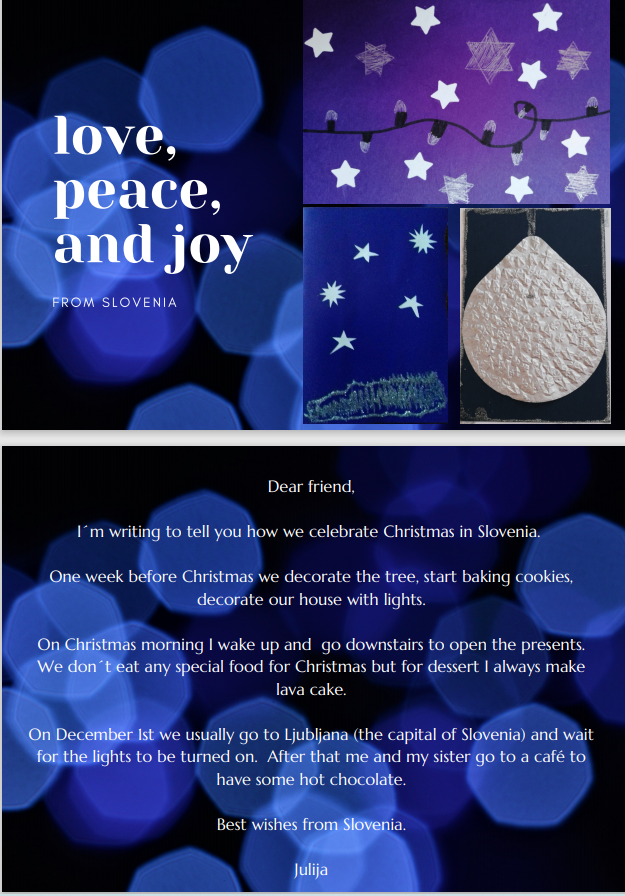 love, peace, and joy

FROM SLOVENIA

Dear friend,

I´m writing to tell you how we celebrate Christmas in Slovenia.

One week before Christmas we decorate the tree, start baking cookies, decorate our house with lights.

On Christmas morning I wake up and go downstairs to open the presents. We don´t eat any special food for Christmas but for dessert I always make lava cake.

On December 1st we usually go to Ljubljana (the capital of Slovenia) and wait for the lights to be turned on. After that me and my sister go to a café to have some hot chocolate.

Best wishes from Slovenia.

Julija